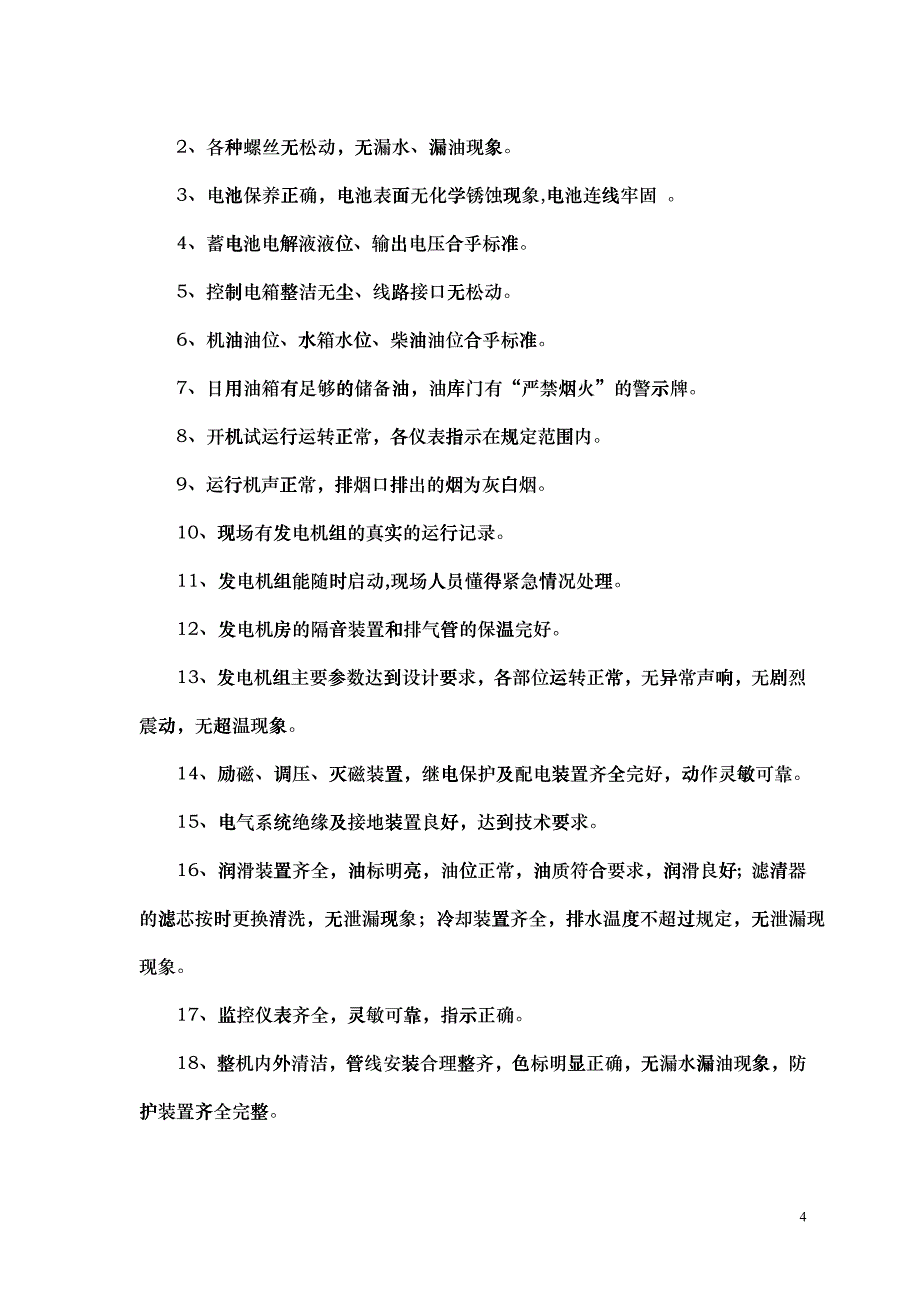 2、各种螺丝无松动，无漏水、漏油现象。

3、电池保养正确，电池表面无化学锈蚀现象,电池连线牢固 。

4、蓄电池电解液液位、输出电压合乎标准。

5、控制电箱整洁无尘、线路接口无松动。

6、机油油位、水箱水位、柴油油位合乎标准。

7、日用油箱有足够的储备油，油库门有“严禁烟火”的警示牌。

8、开机试运行运转正常，各仪表指示在规定范围内。

9、运行机声正常，排烟口排出的烟为灰白烟。

10、现场有发电机组的真实的运行记录。

11、发电机组能随时启动,现场人员懂得紧急情况处理。

12、发电机房的隔音装置和排气管的保温完好。

13、发电机组主要参数达到设计要求，各部位运转正常，无异常声响，无剧烈震动，无超温现象。

14、励磁、调压、灭磁装置，继电保护及配电装置齐全完好，动作灵敏可靠。

15、电气系统绝缘及接地装置良好，达到技术要求。

16、润滑装置齐全，油标明亮，油位正常，油质符合要求，润滑良好；滤清器的滤芯按时更换清洗，无泄漏现象；冷却装置齐全，排水温度不超过规定，无泄漏现现象。

17、监控仪表齐全，灵敏可靠，指示正确。

18、整机内外清洁，管线安装合理整齐，色标明显正确，无漏水漏油现象，防护装置齐全完整。

4